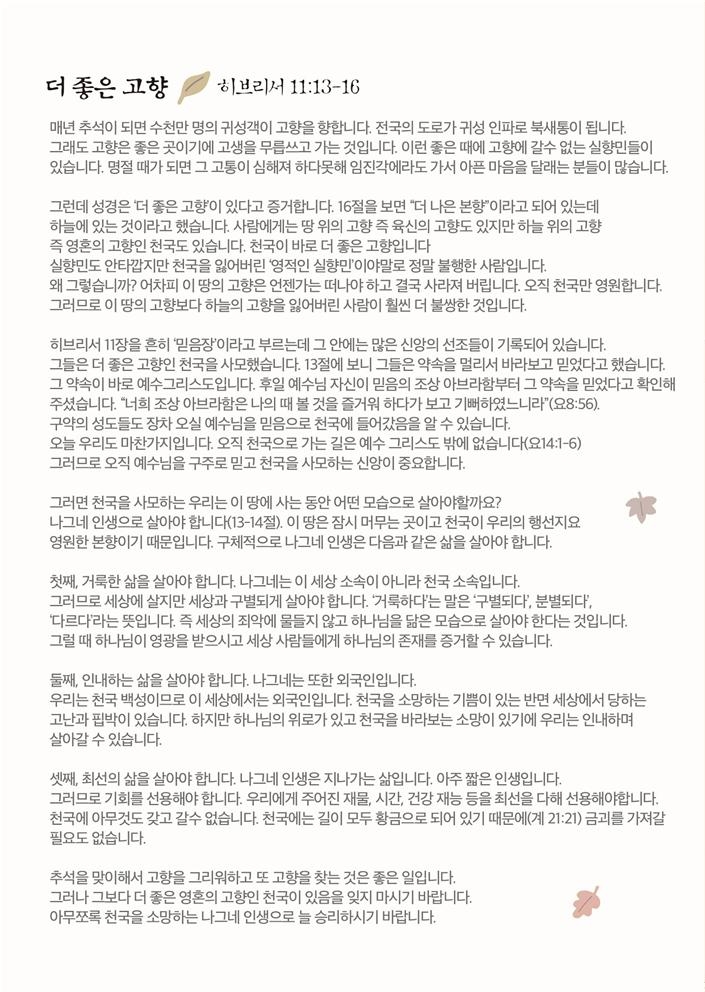 더 좋은 고향 히브리서 11:13-16

매년 추석이 되면 수천만 명의 귀성객이 고향을 향합니다. 전국의 도로가 귀성 인파로 북새통이 됩니다. 그래도 고향은 좋은 곳이기에 고생을 무릅쓰고 가는 것입니다. 이런 좋은 때에 고향에 갈수 없는 실향민들이 있습니다. 명절 때가 되면 그 고통이 심해져 하다못해 임진각에라도 가서 아픈 마음을 달래는 분들이 많습니다.

그런데 성경은 '더 좋은 고향'이 있다고 증거합니다. 16절을 보면 "더 나은 본향"이라고 되어 있는데 하늘에 있는 것이라고 했습니다. 사람에게는 땅 위의 고향 즉 육신의 고향도 있지만 하늘 위의 고향 즉 영혼의 고향인 천국도 있습니다. 천국이 바로 더 좋은 고향입니다
실향민도 안타깝지만 천국을 잃어버린 '영적인 실향민'이야말로 정말 불행한 사람입니다.
왜 그렇습니까? 어차피 이 땅의 고향은 언젠가는 떠나야 하고 결국 사라져 버립니다. 오직 천국만 영원합니다. 그러므로 이 땅의 고향보다 하늘의 고향을 잃어버린 사람이 훨씬 더 불쌍한 것입니다.

히브리서 11장을 흔히 '믿음장'이라고 부르는데 그 안에는 많은 신앙의 선조들이 기록되어 있습니다. 그들은 더 좋은 고향인 천국을 사모했습니다. 13절에 보니 그들은 약속을 멀리서 바라보고 믿었다고 했습니다. 그 약속이 바로 예수그리스도입니다. 후일 예수님 자신이 믿음의 조상 아브라함부터 그 약속을 믿었다고 확인해 주셨습니다. "너희 조상 아브라함은 나의 때 볼 것을 즐거워 하다가 보고 기뻐하였느니라"(요8:56).
구약의 성도들도 장차 오실 예수님을 믿음으로 천국에 들어갔음을 알 수 있습니다.
오늘 우리도 마찬가지입니다. 오직 천국으로 가는 길은 예수 그리스도 밖에 없습니다(요14:1-6)
그러므로 오직 예수님을 구주로 믿고 천국을 사모하는 신앙이 중요합니다.

그러면 천국을 사모하는 우리는 이 땅에 사는 동안 어떤 모습으로 살아야할까요?
나그네 인생으로 살아야 합니다(13-14절). 이 땅은 잠시 머무는 곳이고 천국이 우리의 행선지요 영원한 본향이기 때문입니다. 구체적으로 나그네 인생은 다음과 같은 삶을 살아야 합니다.

첫째, 거룩한 삶을 살아야 합니다. 나그네는 이 세상 소속이 아니라 천국 소속입니다.
그러므로 세상에 살지만 세상과 구별되게 살아야 합니다. '거룩하다'는 말은 '구별되다', 분별되다', '다르다'라는 뜻입니다. 즉 세상의 죄악에 물들지 않고 하나님을 닮은 모습으로 살아야 한다는 것입니다.
그럴 때 하나님이 영광을 받으시고 세상 사람들에게 하나님의 존재를 증거할 수 있습니다.

둘째, 인내하는 삶을 살아야 합니다. 나그네는 또한 외국인입니다.
우리는 천국 백성이므로 이 세상에서는 외국인입니다. 천국을 소망하는 기쁨이 있는 반면 세상에서 당하는 고난과 핍박이 있습니다. 하지만 하나님의 위로가 있고 천국을 바라보는 소망이 있기에 우리는 인내하며 살아갈 수 있습니다.

셋째, 최선의 삶을 살아야 합니다. 나그네 인생은 지나가는 삶입니다. 아주 짧은 인생입니다.
그러므로 기회를 선용해야 합니다. 우리에게 주어진 재물, 시간, 건강 재능 등을 최선을 다해 선용해야합니다. 천국에 아무것도 갖고 갈수 없습니다. 천국에는 길이 모두 황금으로 되어 있기 때문에(계 21:21) 금괴를 가져갈 필요도 없습니다.

추석을 맞이해서 고향을 그리워하고 또 고향을 찾는 것은 좋은 일입니다.
그러나 그보다 더 좋은 영혼의 고향인 천국이 있음을 잊지 마시기 바랍니다.
아무쪼록 천국을 소망하는 나그네 인생으로 늘 승리하시기 바랍니다.